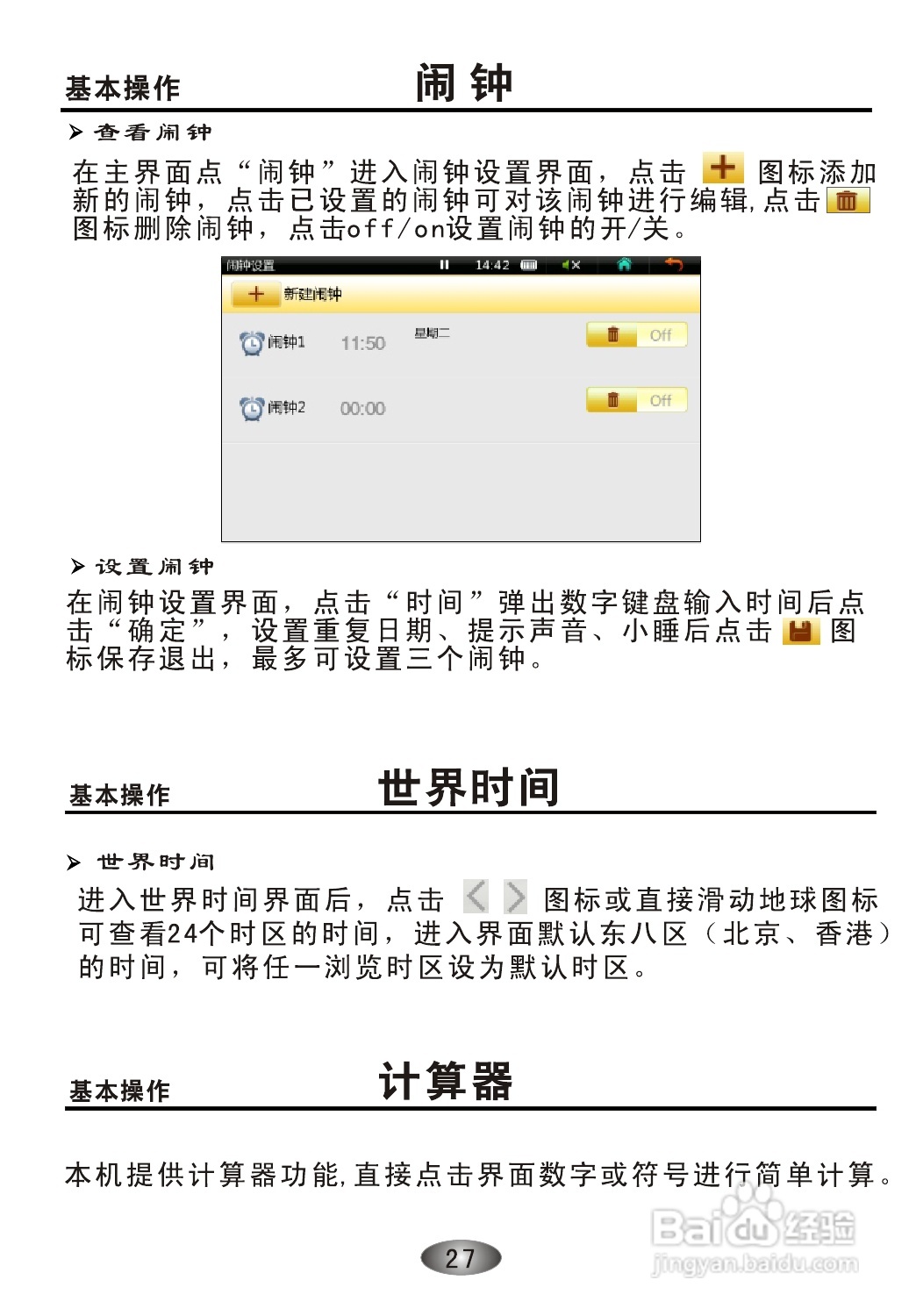 基本操作 闹钟

➢ 查看闹钟

在主界面点“闹钟”进入闹钟设置界面，点击 图标添加新的闹钟，点击已设置的闹钟可对该闹钟进行编辑,点击 图标删除闹钟，点击off/on设置闹钟的开/关。

闹钟设置 14:42

新建闹钟

闹钟1 11:50 星期二 Off

闹钟2 00:00 Off

➢ 设置闹钟

在闹钟设置界面，点击“时间”弹出数字键盘输入时间后点击“确定”，设置重复日期、提示声音、小睡后点击 图标保存退出，最多可设置三个闹钟。

基本操作 世界时间

➢ 世界时间

进入世界时间界面后，点击 图标或直接滑动地球图标可查看24个时区的时间，进入界面默认东八区（北京、香港）的时间，可将任一浏览时区设为默认时区。

基本操作 计算器

本机提供计算器功能,直接点击界面数字或符号进行简单计算。

27

Baidu经验
jingyan.baidu.com